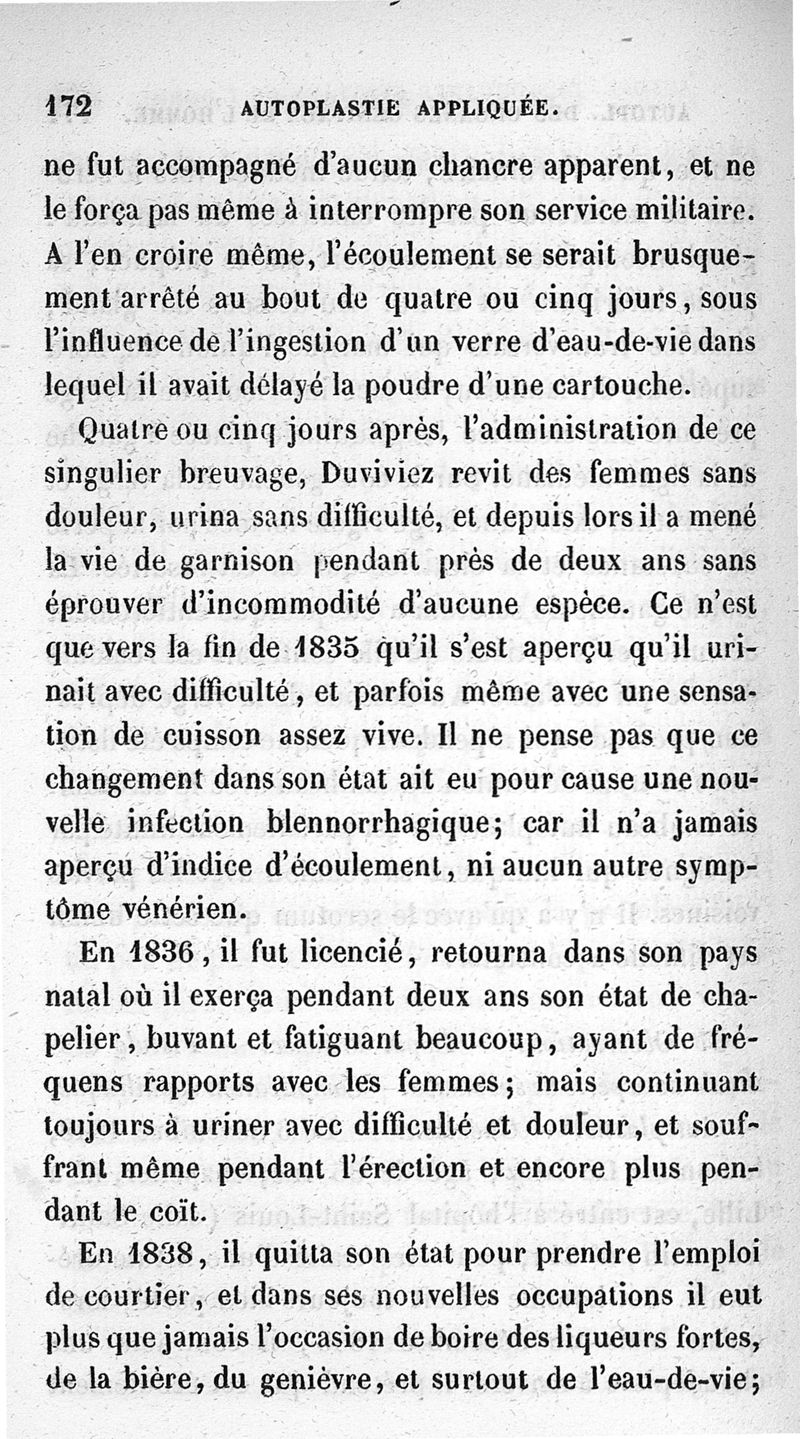 172 AUTOPLASTIE APPLIQUÉE.

ne fut accompagné d'aucun chancre apparent, et ne le força pas même à interrompre son service militaire. A l'en croire même, l'écoulement se serait brusquement arrêté au bout de quatre ou cinq jours, sous l'influence de l'ingestion d'un verre d'eau-de-vie dans lequel il avait délayé la poudre d'une cartouche.

Quatre ou cinq jours après, l'administration de ce singulier breuvage, Duviviez revit des femmes sans douleur, urina sans difficulté, et depuis lors il a mené la vie de garnison pendant près de deux ans sans éprouver d'incommodité d'aucune espèce. Ce n'est que vers la fin de 1835 qu'il s'est aperçu qu'il urinait avec difficulté, et parfois même avec une sensation de cuisson assez vive. Il ne pense pas que ce changement dans son état ait eu pour cause une nouvelle infection blennorrhagique; car il n'a jamais aperçu d'indice d'écoulement, ni aucun autre symptôme vénérien.

En 1836, il fut licencié, retourna dans son pays natal où il exerça pendant deux ans son état de chapelier, buvant et fatiguant beaucoup, ayant de fréquens rapports avec les femmes; mais continuant toujours à uriner avec difficulté et douleur, et souffrant même pendant l'érection et encore plus pendant le coït.

En 1838, il quitta son état pour prendre l'emploi de courtier, et dans ses nouvelles occupations il eut plus que jamais l'occasion de boire des liqueurs fortes, de la bière, du genièvre, et surtout de l'eau-de-vie;